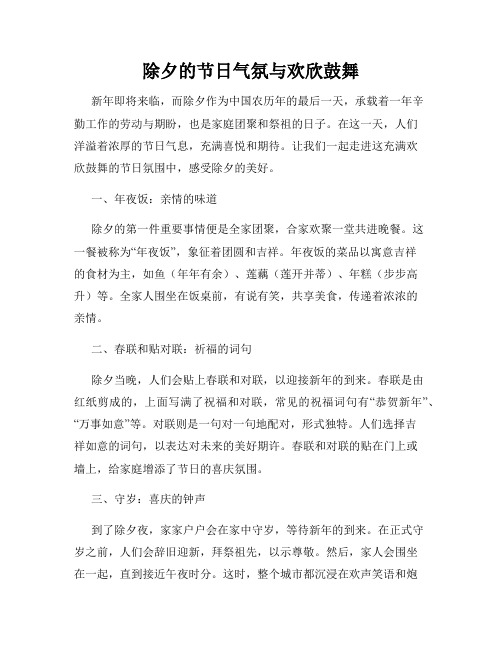 除夕的节日气氛与欢欣鼓舞

新年即将来临，而除夕作为中国农历年的最后一天，承载着一年辛勤工作的劳动与期盼，也是家庭团聚和祭祖的日子。在这一天，人们洋溢着浓厚的节日气息，充满喜悦和期待。让我们一起走进这充满欢欣鼓舞的节日氛围中，感受除夕的美好。

一、年夜饭：亲情的味道

除夕的第一件重要事情便是全家团聚，合家欢聚一堂共进晚餐。这一餐被称为“年夜饭”，象征着团圆和吉祥。年夜饭的菜品以寓意吉祥的食材为主，如鱼（年年有余）、莲藕（莲开并蒂）、年糕（步步高升）等。全家人围坐在饭桌前，有说有笑，共享美食，传递着浓浓的亲情。

二、春联和贴对联：祈福的词句

除夕当晚，人们会贴上春联和对联，以迎接新年的到来。春联是由红纸剪成的，上面写满了祝福和对联，常见的祝福词句有“恭贺新年”、“万事如意”等。对联则是一句对一句地配对，形式独特。人们选择吉祥如意的词句，以表达对未来的美好期许。春联和对联的贴在门上或墙上，给家庭增添了节日的喜庆氛围。

三、守岁：喜庆的钟声

到了除夕夜，家家户户会在家中守岁，等待新年的到来。在正式守岁之前，人们会辞旧迎新，拜祭祖先，以示尊敬。然后，家人会围坐在一起，直到接近午夜时分。这时，整个城市都沉浸在欢声笑语和炮